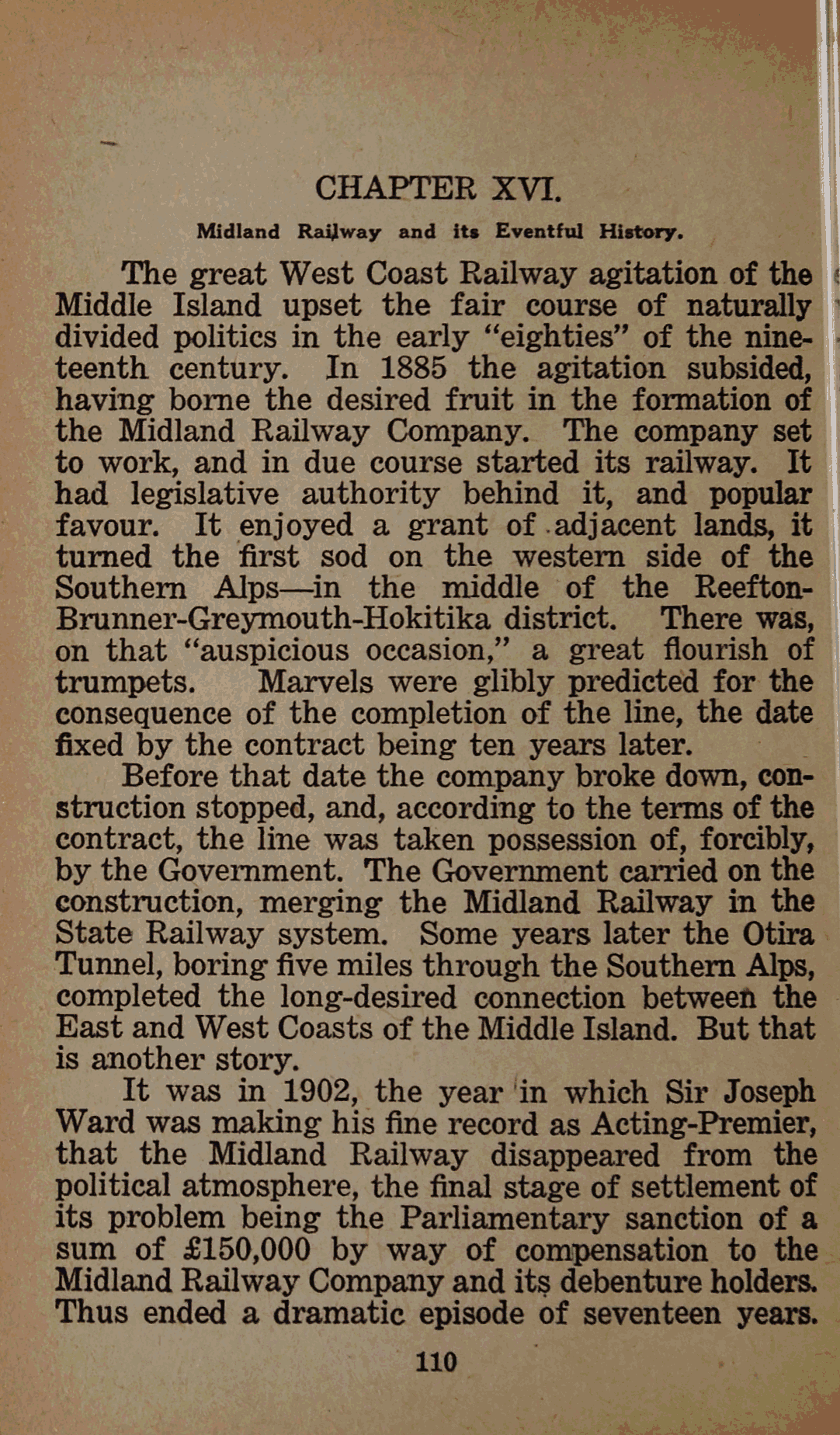 CHAPTER XVI.

Midland Railway and its Eventful History.

The great West Coast Railway agitation of the Middle Island upset the fair course of naturally divided politics in the early "eighties" of the nineteenth century. In 1885 the agitation subsided, having borne the desired fruit in the formation of the Midland Railway Company. The company set to work, and in due course started its railway. It had legislative authority behind it, and popular favour. It enjoyed a grant of adjacent lands, it turned the first sod on the western side of the Southern Alps—in the middle of the Reefton-Brunner-Greymouth-Hokitika district. There was, on that "auspicious occasion," a great flourish of trumpets. Marvels were glibly predicted for the consequence of the completion of the line, the date fixed by the contract being ten years later.

Before that date the company broke down, construction stopped, and, according to the terms of the contract, the line was taken possession of, forcibly, by the Government. The Government carried on the construction, merging the Midland Railway in the State Railway system. Some years later the Otira Tunnel, boring five miles through the Southern Alps, completed the long-desired connection between the East and West Coasts of the Middle Island. But that is another story.

It was in 1902, the year in which Sir Joseph Ward was making his fine record as Acting-Premier, that the Midland Railway disappeared from the political atmosphere, the final stage of settlement of its problem being the Parliamentary sanction of a sum of £150,000 by way of compensation to the Midland Railway Company and its debenture holders. Thus ended a dramatic episode of seventeen years.

110